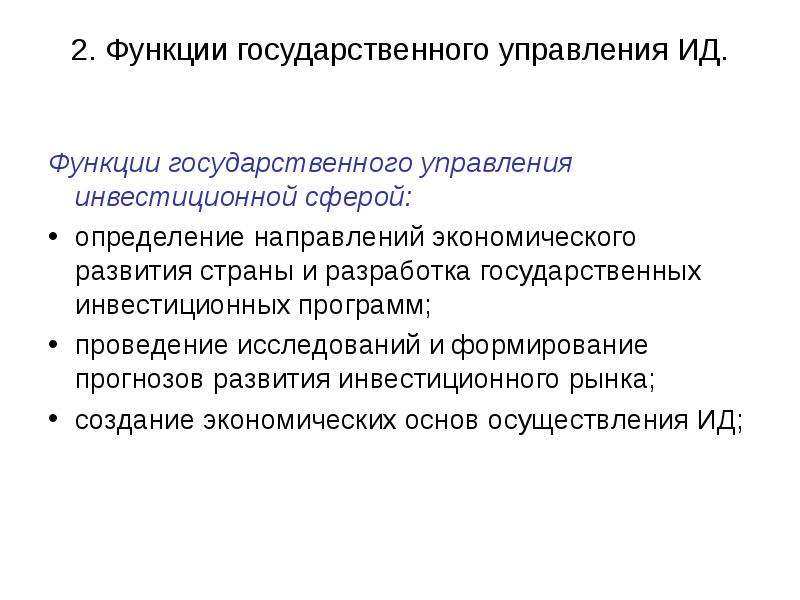 2. Функции государственного управления ИД.

Функции государственного управления инвестиционной сферой:

• определение направлений экономического развития страны и разработка государственных инвестиционных программ;
• проведение исследований и формирование прогнозов развития инвестиционного рынка;
• создание экономических основ осуществления ИД;